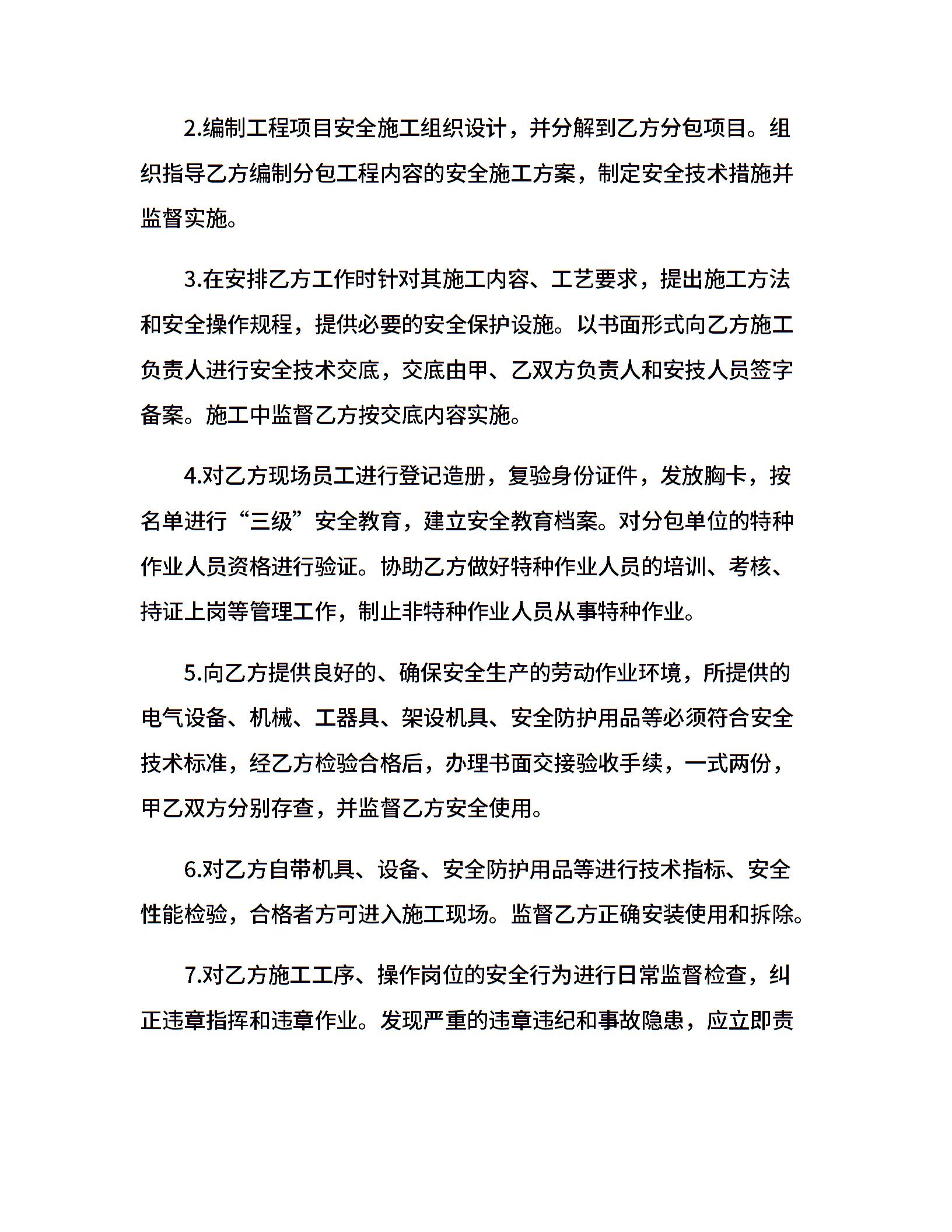 2.编制工程项目安全施工组织设计，并分解到乙方分包项目。组织指导乙方编制分包工程内容的安全施工方案，制定安全技术措施并监督实施。

3.在安排乙方工作时针对其施工内容、工艺要求，提出施工方法和安全操作规程，提供必要的安全保护设施。以书面形式向乙方施工负责人进行安全技术交底，交底由甲、乙双方负责人和安技人员签字备案。施工中监督乙方按交底内容实施。

4.对乙方现场员工进行登记造册，复验身份证件，发放胸卡，按名单进行“三级”安全教育，建立安全教育档案。对分包单位的特种作业人员资格进行验证。协助乙方做好特种作业人员的培训、考核、持证上岗等管理工作，制止非特种作业人员从事特种作业。

5.向乙方提供良好的、确保安全生产的劳动作业环境，所提供的电气设备、机械、工器具、架设机具、安全防护用品等必须符合安全技术标准，经乙方检验合格后，办理书面交接验收手续，一式两份，甲乙双方分别存查，并监督乙方安全使用。

6.对乙方自带机具、设备、安全防护用品等进行技术指标、安全性能检验，合格者方可进入施工现场。监督乙方正确安装使用和拆除。

7.对乙方施工工序、操作岗位的安全行为进行日常监督检查，纠正违章指挥和违章作业。发现严重的违章违纪和事故隐患，应立即责